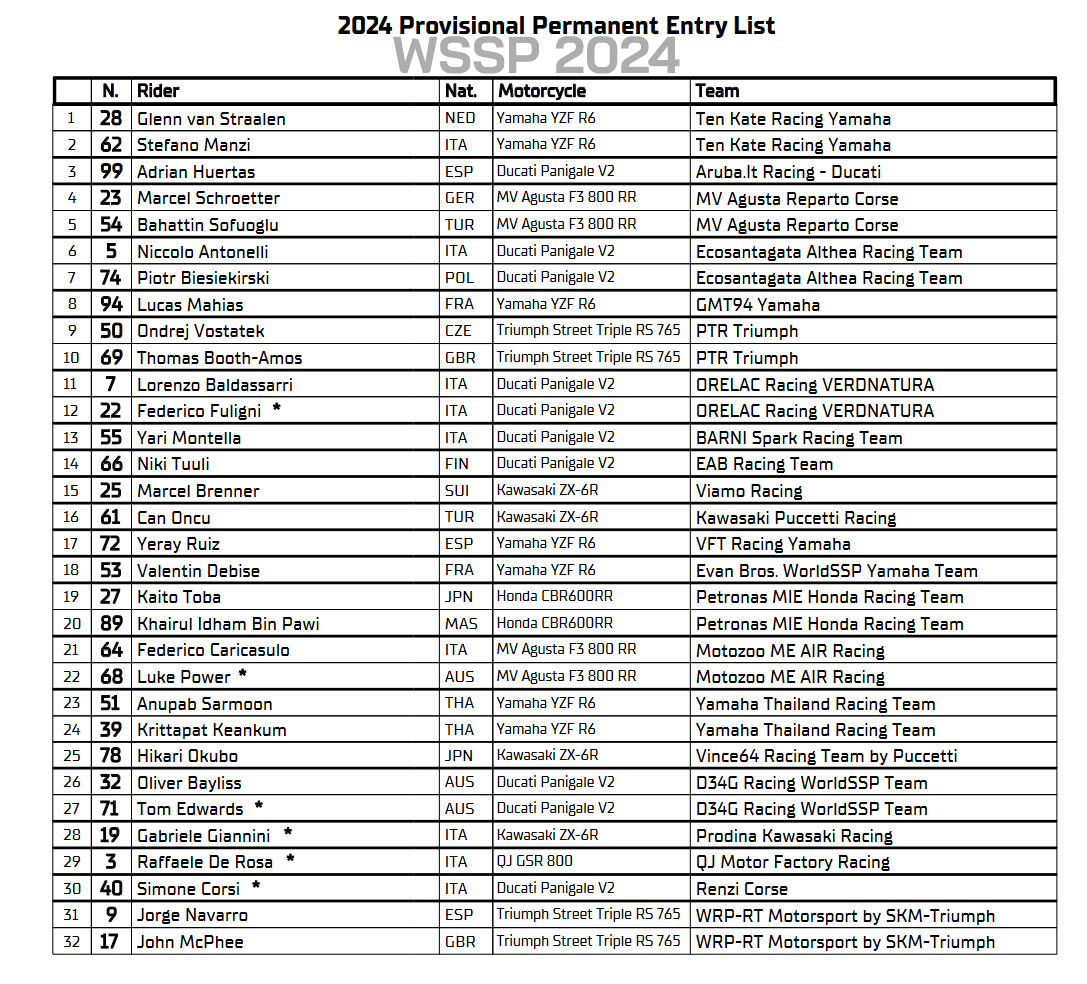 2024 Provisional Permanent Entry List

WSSP 2024

| | N. | Rider | Nat. | Motorcycle | Team |
|---|---|---|---|---|---|
| 1 | 28 | Glenn van Straalen | NED | Yamaha YZF R6 | Ten Kate Racing Yamaha |
| 2 | 62 | Stefano Manzi | ITA | Yamaha YZF R6 | Ten Kate Racing Yamaha |
| 3 | 99 | Adrian Huertas | ESP | Ducati Panigale V2 | Aruba.It Racing - Ducati |
| 4 | 23 | Marcel Schroetter | GER | MV Agusta F3 800 RR | MV Agusta Reparto Corse |
| 5 | 54 | Bahattin Sofuoglu | TUR | MV Agusta F3 800 RR | MV Agusta Reparto Corse |
| 6 | 5 | Niccolo Antonelli | ITA | Ducati Panigale V2 | Ecosantagata Althea Racing Team |
| 7 | 74 | Piotr Biesiekirski | POL | Ducati Panigale V2 | Ecosantagata Althea Racing Team |
| 8 | 94 | Lucas Mahias | FRA | Yamaha YZF R6 | GMT94 Yamaha |
| 9 | 50 | Ondrej Vostatek | CZE | Triumph Street Triple RS 765 | PTR Triumph |
| 10 | 69 | Thomas Booth-Amos | GBR | Triumph Street Triple RS 765 | PTR Triumph |
| 11 | 7 | Lorenzo Baldassarri | ITA | Ducati Panigale V2 | ORELAC Racing VERDNATURA |
| 12 | 22 | Federico Fuligni * | ITA | Ducati Panigale V2 | ORELAC Racing VERDNATURA |
| 13 | 55 | Yari Montella | ITA | Ducati Panigale V2 | BARNI Spark Racing Team |
| 14 | 66 | Niki Tuuli | FIN | Ducati Panigale V2 | EAB Racing Team |
| 15 | 25 | Marcel Brenner | SUI | Kawasaki ZX-6R | Viamo Racing |
| 16 | 61 | Can Oncu | TUR | Kawasaki ZX-6R | Kawasaki Puccetti Racing |
| 17 | 72 | Yeray Ruiz | ESP | Yamaha YZF R6 | VFT Racing Yamaha |
| 18 | 53 | Valentin Debise | FRA | Yamaha YZF R6 | Evan Bros. WorldSSP Yamaha Team |
| 19 | 27 | Kaito Toba | JPN | Honda CBR600RR | Petronas MIE Honda Racing Team |
| 20 | 89 | Khairul Idham Bin Pawi | MAS | Honda CBR600RR | Petronas MIE Honda Racing Team |
| 21 | 64 | Federico Caricasulo | ITA | MV Agusta F3 800 RR | Motozoo ME AIR Racing |
| 22 | 68 | Luke Power * | AUS | MV Agusta F3 800 RR | Motozoo ME AIR Racing |
| 23 | 51 | Anupab Sarmoon | THA | Yamaha YZF R6 | Yamaha Thailand Racing Team |
| 24 | 39 | Krittapat Keankum | THA | Yamaha YZF R6 | Yamaha Thailand Racing Team |
| 25 | 78 | Hikari Okubo | JPN | Kawasaki ZX-6R | Vince64 Racing Team by Puccetti |
| 26 | 32 | Oliver Bayliss | AUS | Ducati Panigale V2 | D34G Racing WorldSSP Team |
| 27 | 71 | Tom Edwards * | AUS | Ducati Panigale V2 | D34G Racing WorldSSP Team |
| 28 | 19 | Gabriele Giannini * | ITA | Kawasaki ZX-6R | Prodina Kawasaki Racing |
| 29 | 3 | Raffaele De Rosa * | ITA | QJ GSR 800 | QJ Motor Factory Racing |
| 30 | 40 | Simone Corsi * | ITA | Ducati Panigale V2 | Renzi Corse |
| 31 | 9 | Jorge Navarro | ESP | Triumph Street Triple RS 765 | WRP-RT Motorsport by SKM-Triumph |
| 32 | 17 | John McPhee | GBR | Triumph Street Triple RS 765 | WRP-RT Motorsport by SKM-Triumph |